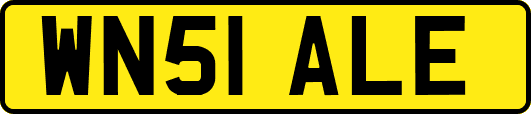 WN51 ALE